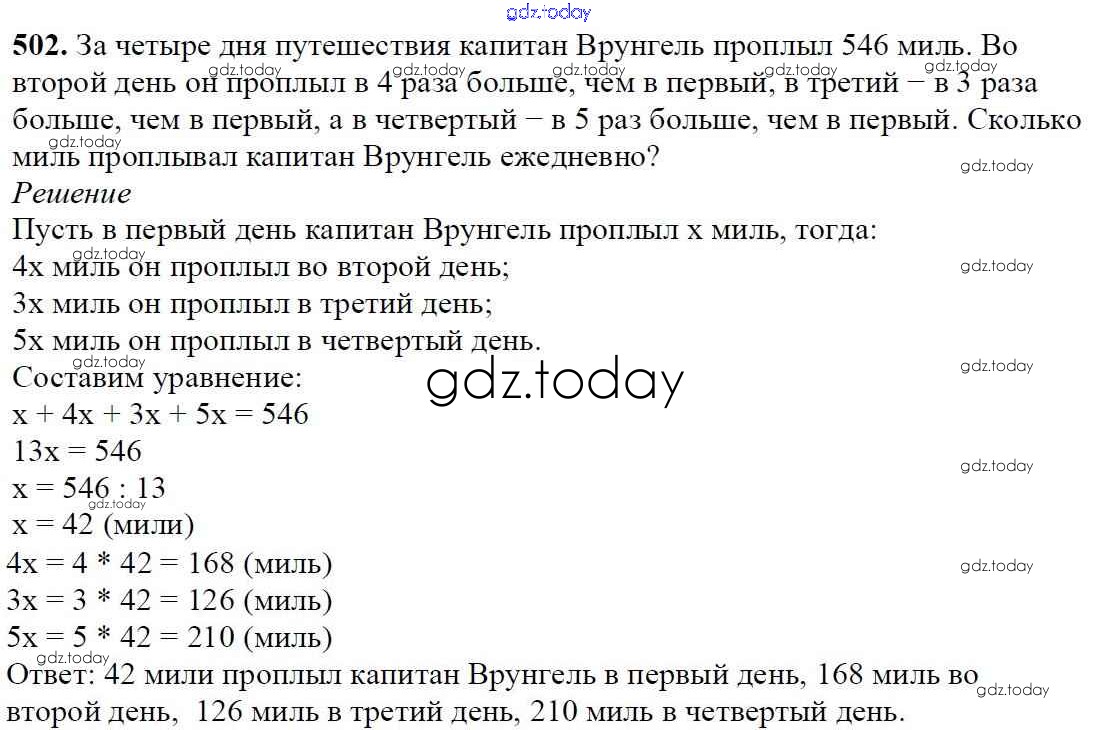 502. За четыре дня путешествия капитан Врунгель проплыл 546 миль. Во второй день он проплыл в 4 раза больше, чем в первый, в третий − в 3 раза больше, чем в первый, а в четвертый − в 5 раз больше, чем в первый. Сколько миль проплывал капитан Врунгель ежедневно?

Решение

Пусть в первый день капитан Врунгель проплыл x миль, тогда:
4x миль он проплыл во второй день;
3x миль он проплыл в третий день;
5x миль он проплыл в четвертый день.
Составим уравнение:
$x + 4x + 3x + 5x = 546$
$13x = 546$
$x = 546 : 13$
$x = 42$ (мили)
$4x = 4 * 42 = 168$ (миль)
$3x = 3 * 42 = 126$ (миль)
$5x = 5 * 42 = 210$ (миль)

Ответ: 42 мили проплыл капитан Врунгель в первый день, 168 миль во второй день, 126 миль в третий день, 210 миль в четвертый день.

gdz.today